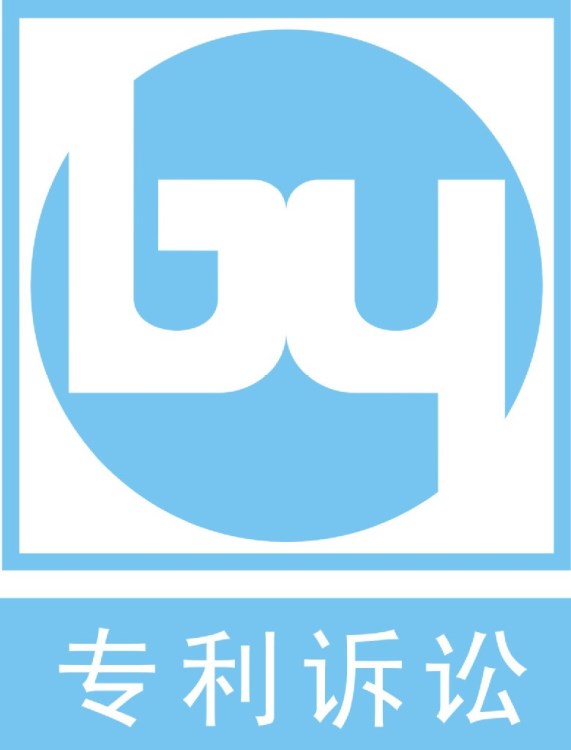 by

专利诉讼